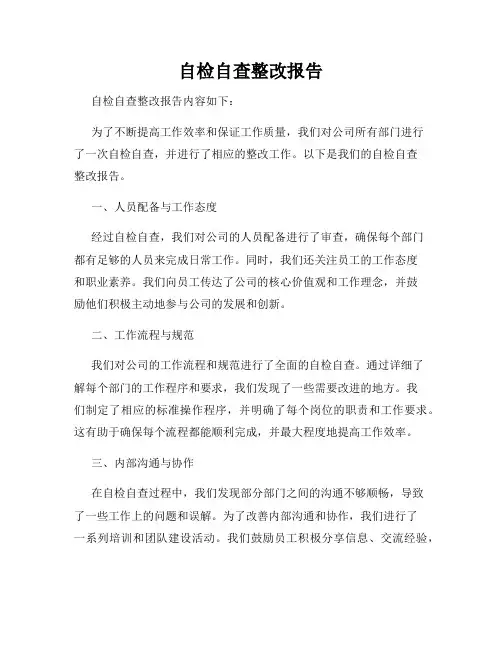 自检自查整改报告

自检自查整改报告内容如下：

为了不断提高工作效率和保证工作质量，我们对公司所有部门进行了一次自检自查，并进行了相应的整改工作。以下是我们的自检自查整改报告。

一、人员配备与工作态度

经过自检自查，我们对公司的人员配备进行了审查，确保每个部门都有足够的人员来完成日常工作。同时，我们还关注员工的工作态度和职业素养。我们向员工传达了公司的核心价值观和工作理念，并鼓励他们积极主动地参与公司的发展和创新。

二、工作流程与规范

我们对公司的工作流程和规范进行了全面的自检自查。通过详细了解每个部门的工作程序和要求，我们发现了一些需要改进的地方。我们制定了相应的标准操作程序，并明确了每个岗位的职责和工作要求。这有助于确保每个流程都能顺利完成，并最大程度地提高工作效率。

三、内部沟通与协作

在自检自查过程中，我们发现部分部门之间的沟通不够顺畅，导致了一些工作上的问题和误解。为了改善内部沟通和协作，我们进行了一系列培训和团队建设活动。我们鼓励员工积极分享信息、交流经验，